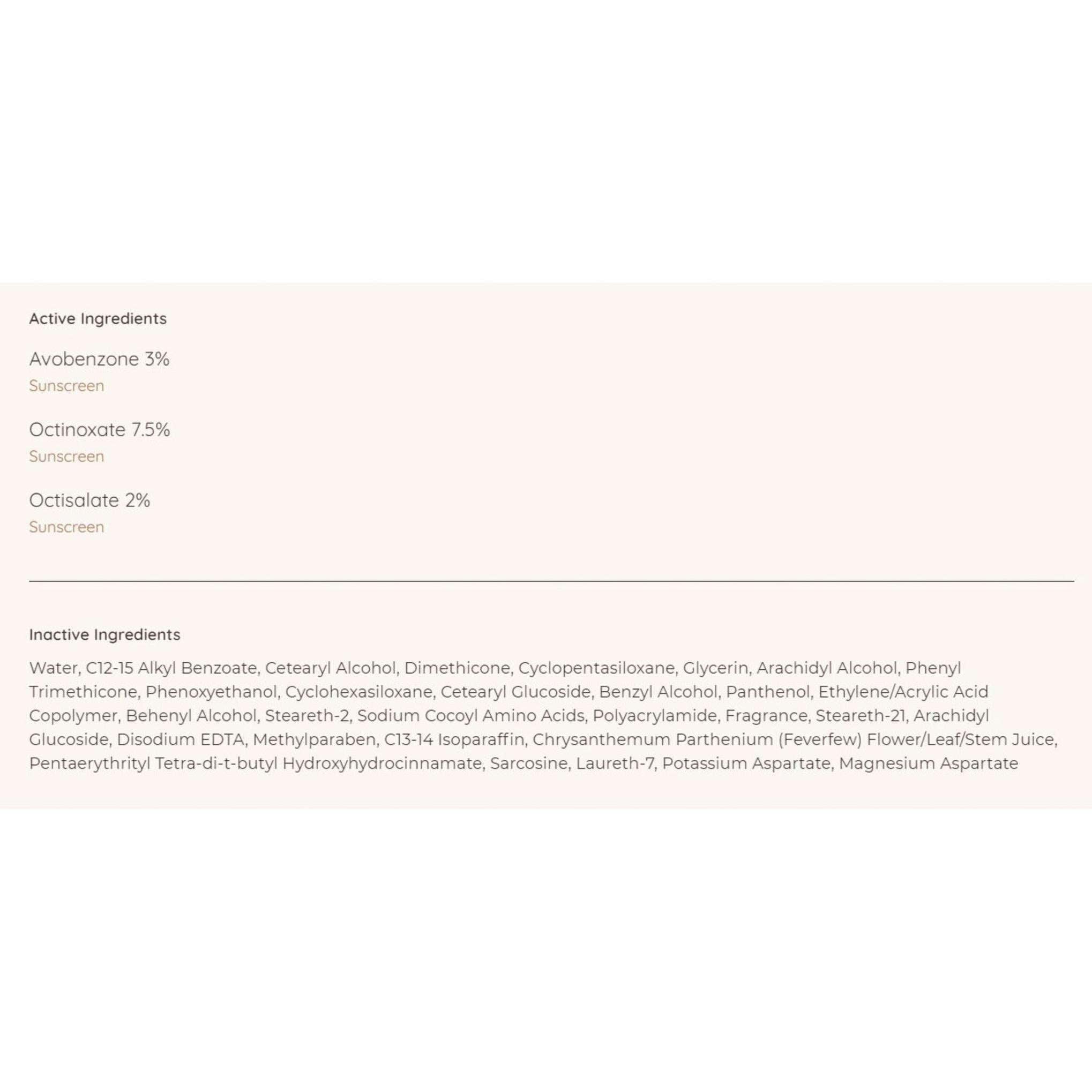 Active Ingredients

Avobenzone 3%
Sunscreen

Octinoxate 7.5%
Sunscreen

Octisalate 2%
Sunscreen

Inactive Ingredients

Water, C12-15 Alkyl Benzoate, Cetearyl Alcohol, Dimethicone, Cyclopentasiloxane, Glycerin, Arachidyl Alcohol, Phenyl Trimethicone, Phenoxyethanol, Cyclohexasiloxane, Cetearyl Glucoside, Benzyl Alcohol, Panthenol, Ethylene/Acrylic Acid Copolymer, Behenyl Alcohol, Steareth-2, Sodium Cocoyl Amino Acids, Polyacrylamide, Fragrance, Steareth-21, Arachidyl Glucoside, Disodium EDTA, Methylparaben, C13-14 Isoparaffin, Chrysanthemum Parthenium (Feverfew) Flower/Leaf/Stem Juice, Pentaerythrityl Tetra-di-t-butyl Hydroxyhydrocinnamate, Sarcosine, Laureth-7, Potassium Aspartate, Magnesium Aspartate